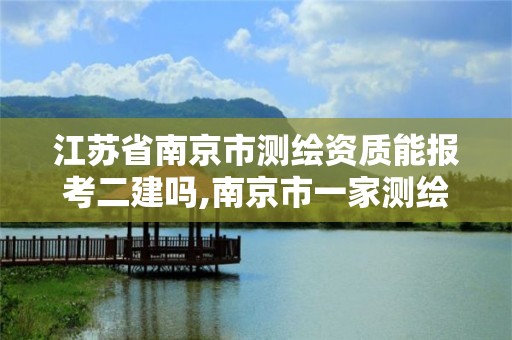 江苏省南京市测绘资质能报考二建吗,南京市一家测绘